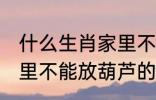 什么生肖家里不
里不能放葫芦的